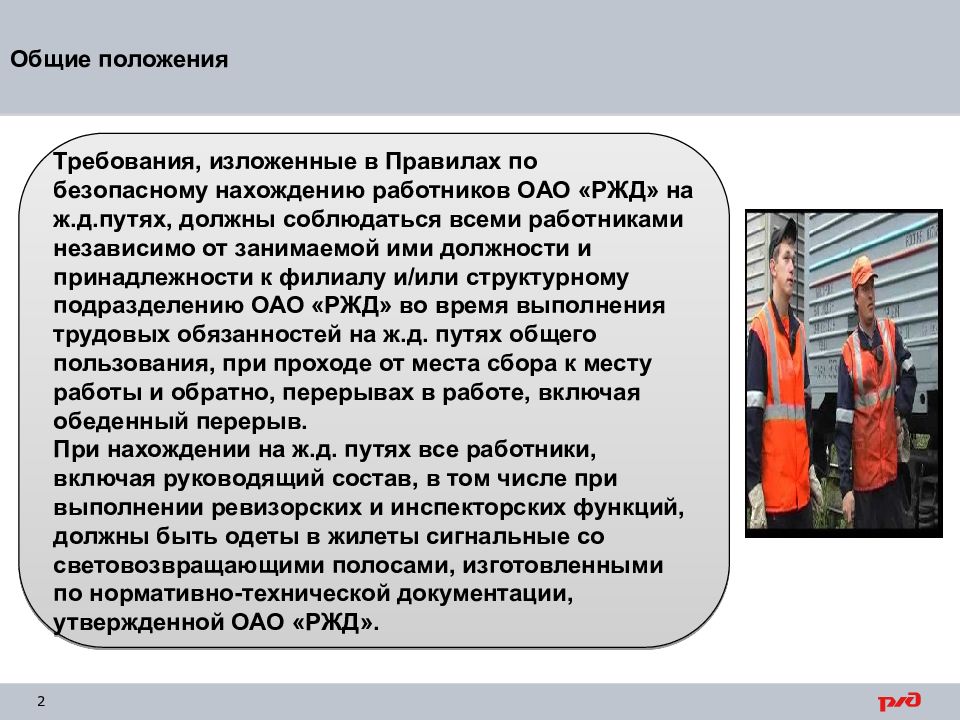 Общие положения

Требования, изложенные в Правилах по безопасному нахождению работников ОАО «РЖД» на ж.д.путях, должны соблюдаться всеми работниками независимо от занимаемой ими должности и принадлежности к филиалу и/или структурному подразделению ОАО «РЖД» во время выполнения трудовых обязанностей на ж.д. путях общего пользования, при проходе от места сбора к месту работы и обратно, перерывах в работе, включая обеденный перерыв.
При нахождении на ж.д. путях все работники, включая руководящий состав, в том числе при выполнении ревизорских и инспекторских функций, должны быть одеты в жилеты сигнальные со световозвращающими полосами, изготовленными по нормативно-технической документации, утвержденной ОАО «РЖД».

2

РЖД